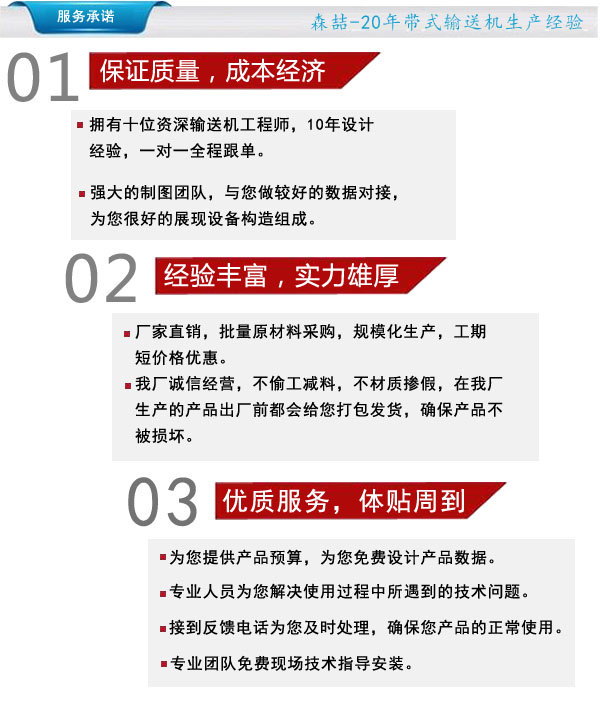 服务承诺

森喆-20年带式输送机生产经验

01 保证质量，成本经济

拥有十位资深输送机工程师，10年设计经验，一对一全程跟单。

强大的制图团队，与您做较好的数据对接，为您很好的展现设备构造组成。

02 经验丰富，实力雄厚

厂家直销，批量原材料采购，规模化生产，工期短价格优惠。

我厂诚信经营，不偷工减料，不材质掺假，在我厂生产的产品出厂前都会给您打包发货，确保产品不被损坏。

03 优质服务，体贴周到

为您提供产品预算，为您免费设计产品数据。

专业人员为您解决使用过程中所遇到的技术问题。

接到反馈电话为您及时处理，确保您产品的正常使用。

专业团队免费现场技术指导安装。